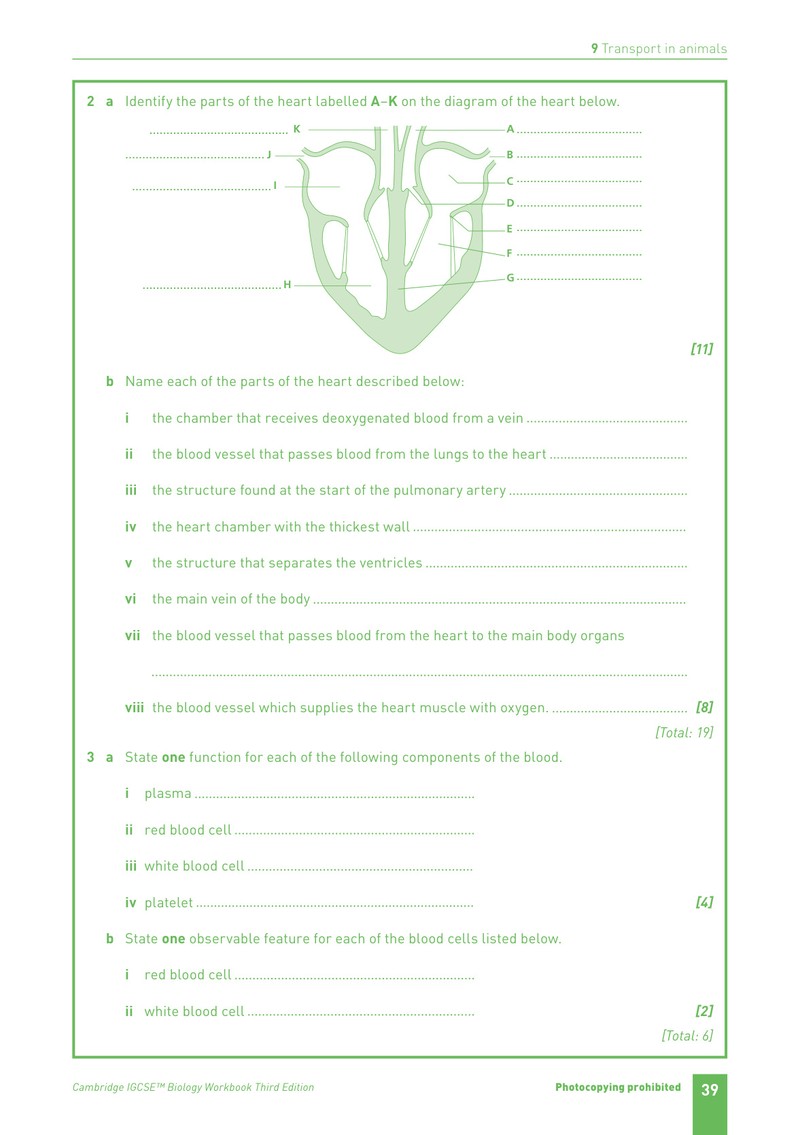 9 Transport in animals

2 a Identify the parts of the heart labelled A–K on the diagram of the heart below.

____ K
____ J
____ I
____ H
A ____
B ____
C ____
D ____
E ____
F ____
G ____

[11]

b Name each of the parts of the heart described below:

i the chamber that receives deoxygenated blood from a vein ____

ii the blood vessel that passes blood from the lungs to the heart ____

iii the structure found at the start of the pulmonary artery ____

iv the heart chamber with the thickest wall ____

v the structure that separates the ventricles ____

vi the main vein of the body ____

vii the blood vessel that passes blood from the heart to the main body organs

____

viii the blood vessel which supplies the heart muscle with oxygen. ____ [8]

[Total: 19]

3 a State one function for each of the following components of the blood.

i plasma ____

ii red blood cell ____

iii white blood cell ____

iv platelet ____ [4]

b State one observable feature for each of the blood cells listed below.

i red blood cell ____

ii white blood cell ____ [2]

[Total: 6]

Cambridge IGCSE™ Biology Workbook Third Edition

Photocopying prohibited

39